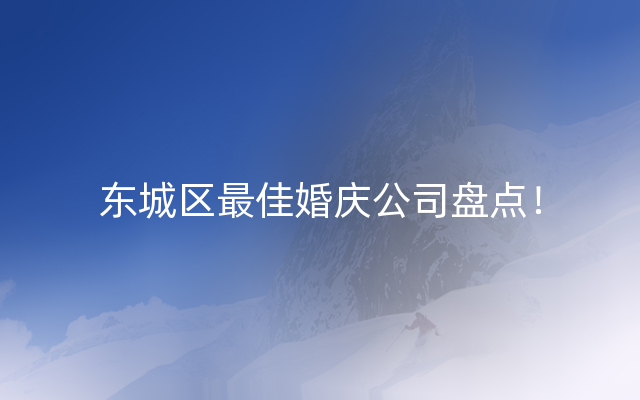 东城区最佳婚庆公司盘点！